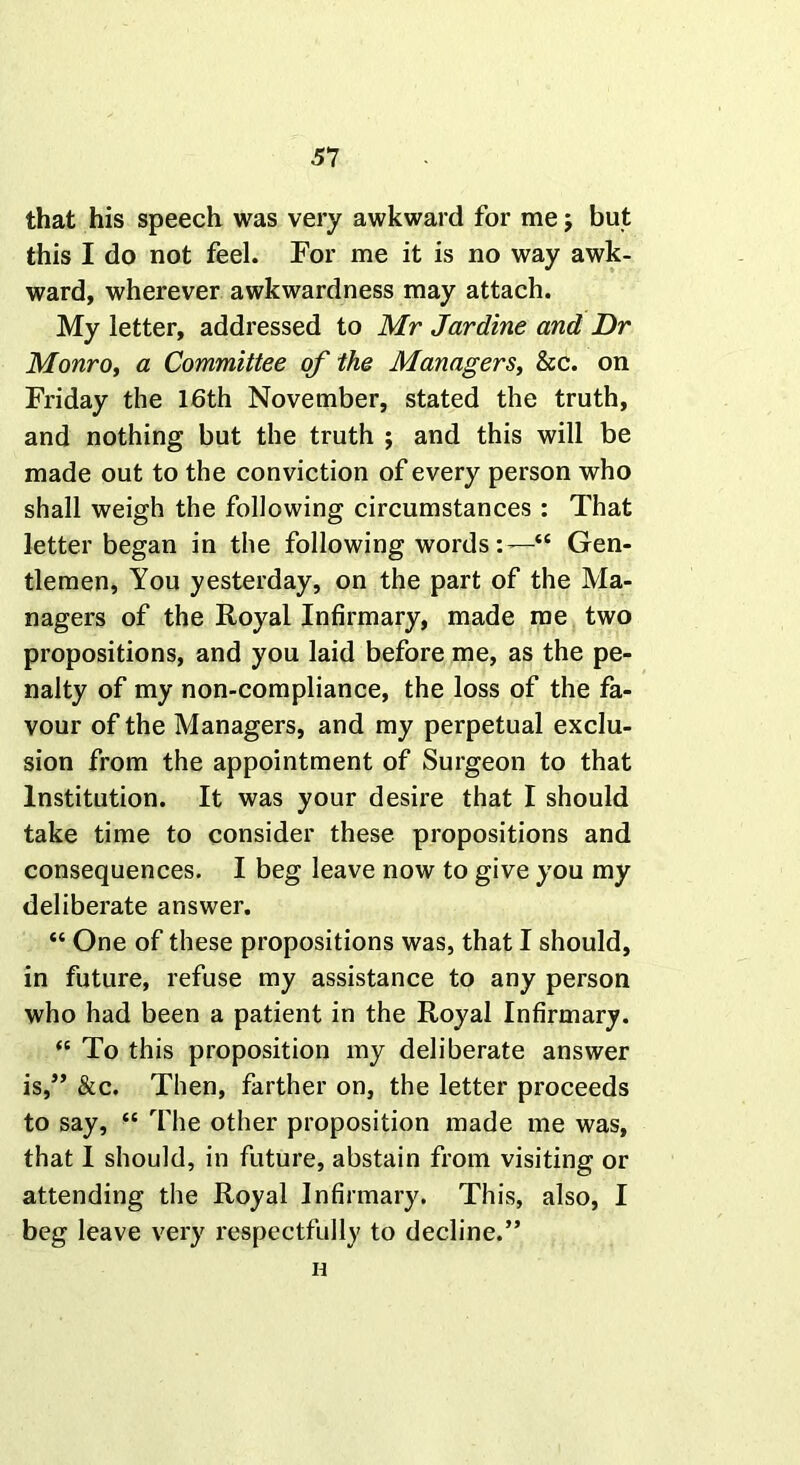 57

that his speech was very awkward for me; but this I do not feel. For me it is no way awkward, wherever awkwardness may attach.

My letter, addressed to Mr Jardine and Dr Monro, a Committee of the Managers, &c. on Friday the 16th November, stated the truth, and nothing but the truth ; and this will be made out to the conviction of every person who shall weigh the following circumstances : That letter began in the following words:—“ Gentlemen, You yesterday, on the part of the Managers of the Royal Infirmary, made me two propositions, and you laid before me, as the penalty of my non-compliance, the loss of the favour of the Managers, and my perpetual exclusion from the appointment of Surgeon to that Institution. It was your desire that I should take time to consider these propositions and consequences. I beg leave now to give you my deliberate answer.

“ One of these propositions was, that I should, in future, refuse my assistance to any person who had been a patient in the Royal Infirmary.

“ To this proposition my deliberate answer is,” &c. Then, farther on, the letter proceeds to say, “ The other proposition made me was, that I should, in future, abstain from visiting or attending the Royal Infirmary. This, also, I beg leave very respectfully to decline.”

H